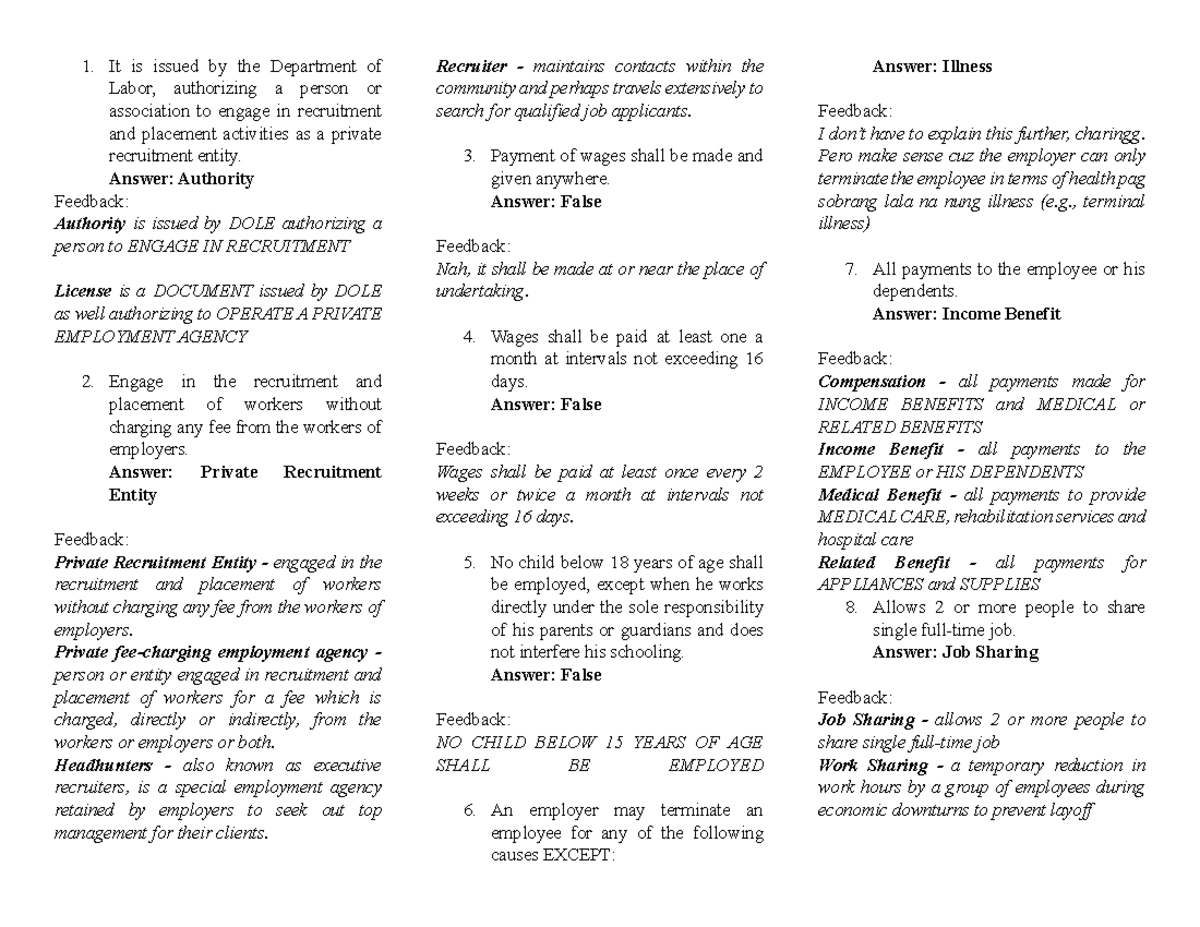 1. It is issued by the Department of Labor, authorizing a person or association to engage in recruitment and placement activities as a private recruitment entity.
Answer: Authority

Feedback:
Authority is issued by DOLE authorizing a person to ENGAGE IN RECRUITMENT

License is a DOCUMENT issued by DOLE as well authorizing to OPERATE A PRIVATE EMPLOYMENT AGENCY

2. Engage in the recruitment and placement of workers without charging any fee from the workers of employers.
Answer: Private Recruitment Entity

Feedback:
Private Recruitment Entity - engaged in the recruitment and placement of workers without charging any fee from the workers of employers.
Private fee-charging employment agency - person or entity engaged in recruitment and placement of workers for a fee which is charged, directly or indirectly, from the workers or employers or both.
Headhunters - also known as executive recruiters, is a special employment agency retained by employers to seek out top management for their clients.
Recruiter - maintains contacts within the community and perhaps travels extensively to search for qualified job applicants.

3. Payment of wages shall be made and given anywhere.
Answer: False

Feedback:
Nah, it shall be made at or near the place of undertaking.

4. Wages shall be paid at least one a month at intervals not exceeding 16 days.
Answer: False

Feedback:
Wages shall be paid at least once every 2 weeks or twice a month at intervals not exceeding 16 days.

5. No child below 18 years of age shall be employed, except when he works directly under the sole responsibility of his parents or guardians and does not interfere his schooling.
Answer: False

Feedback:
NO CHILD BELOW 15 YEARS OF AGE SHALL BE EMPLOYED

6. An employer may terminate an employee for any of the following causes EXCEPT:
Answer: Illness

Feedback:
I don't have to explain this further, charingg. Pero make sense cuz the employer can only terminate the employee in terms of health pag sobrang lala na nung illness (e.g., terminal illness)

7. All payments to the employee or his dependents.
Answer: Income Benefit

Feedback:
Compensation - all payments made for INCOME BENEFITS and MEDICAL or RELATED BENEFITS
Income Benefit - all payments to the EMPLOYEE or HIS DEPENDENTS
Medical Benefit - all payments to provide MEDICAL CARE, rehabilitation services and hospital care
Related Benefit - all payments for APPLIANCES and SUPPLIES

8. Allows 2 or more people to share single full-time job.
Answer: Job Sharing

Feedback:
Job Sharing - allows 2 or more people to share single full-time job
Work Sharing - a temporary reduction in work hours by a group of employees during economic downturns to prevent layoff